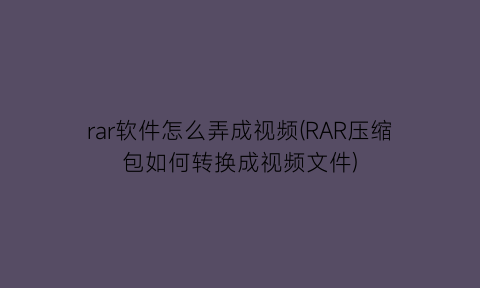 rar软件怎么弄成视频(RAR压缩包如何转换成视频文件)